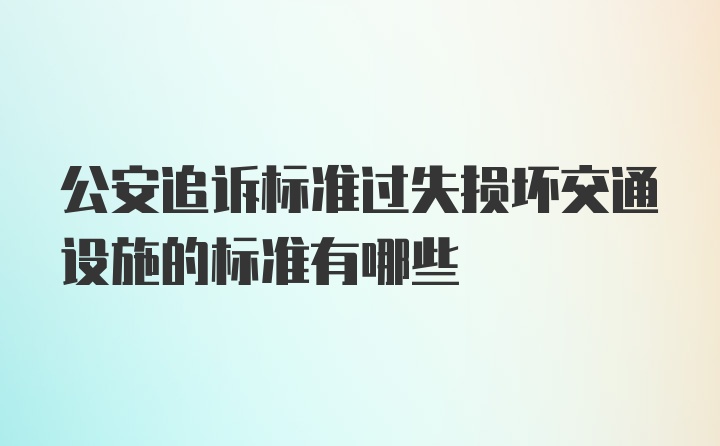 公安追诉标准过失损坏交通设施的标准有哪些